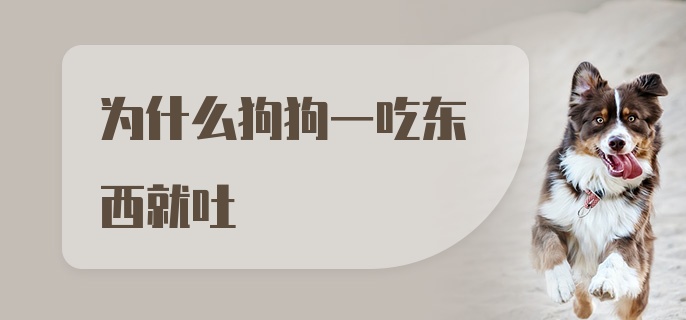 为什么狗狗一吃东西就吐